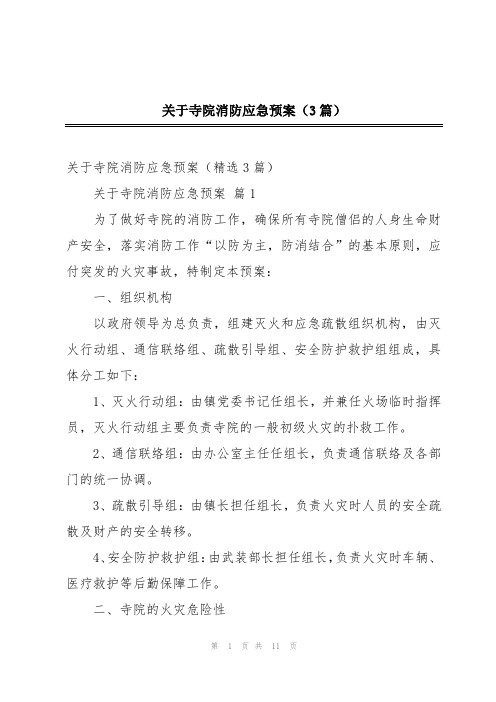 关于寺院消防应急预案（3篇）

关于寺院消防应急预案（精选3篇）

关于寺院消防应急预案 篇1

为了做好寺院的消防工作，确保所有寺院僧侣的人身生命财产安全，落实消防工作“以防为主，防消结合”的基本原则，应付突发的火灾事故，特制定本预案：

一、组织机构

以政府领导为总负责，组建灭火和应急疏散组织机构，由灭火行动组、通信联络组、疏散引导组、安全防护救护组组成，具体分工如下：

1、灭火行动组：由镇党委书记任组长，并兼任火场临时指挥员，灭火行动组主要负责寺院的一般初级火灾的扑救工作。

2、通信联络组：由办公室主任任组长，负责通信联络及各部门的统一协调。

3、疏散引导组：由镇长担任组长，负责火灾时人员的安全疏散及财产的安全转移。

4、安全防护救护组：由武装部长担任组长，负责火灾时车辆、医疗救护等后勤保障工作。

二、寺院的火灾危险性

第 1 页 共 11 页